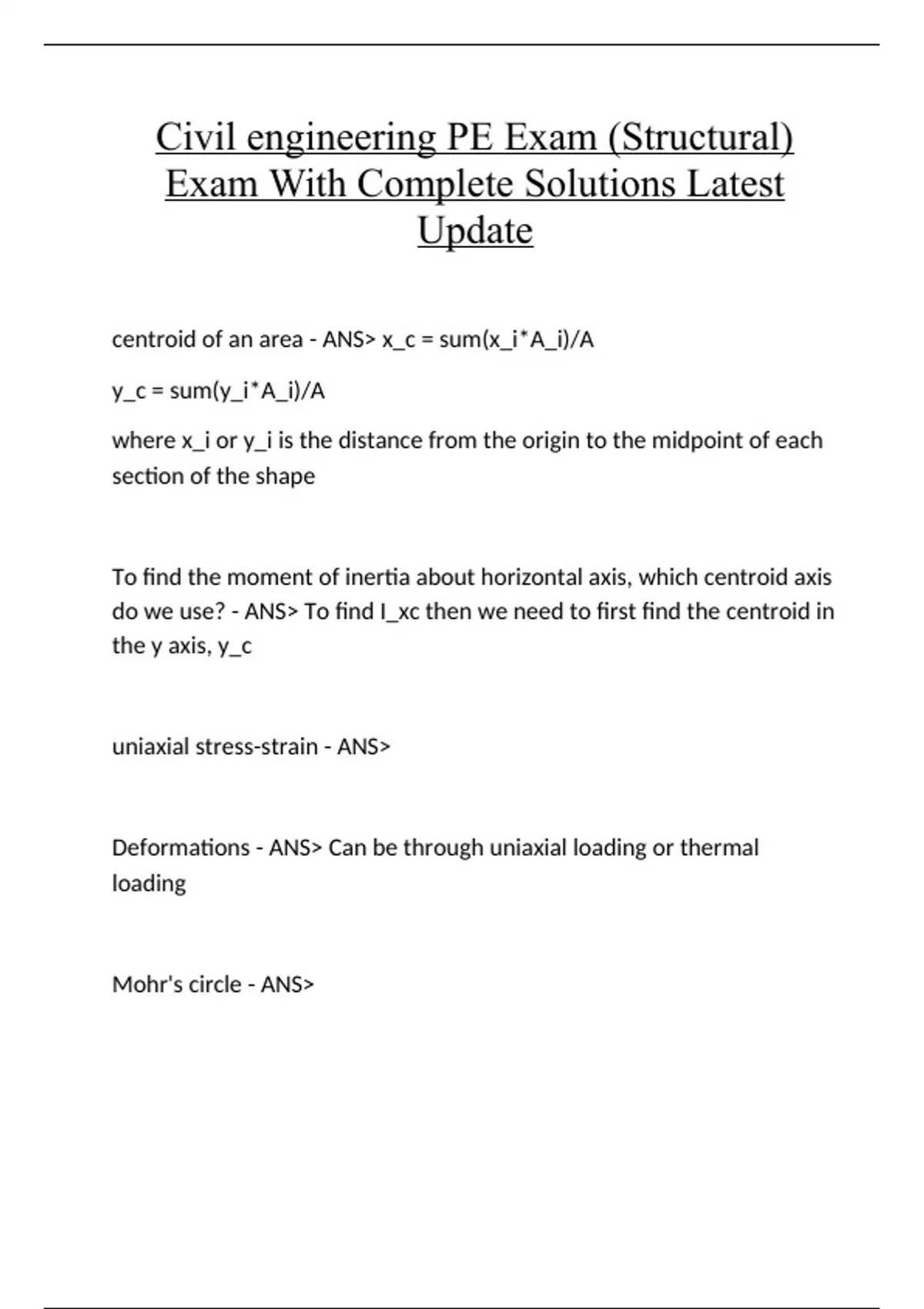 Civil engineering PE Exam (Structural) Exam With Complete Solutions Latest Update

centroid of an area - ANS> x_c = sum(x_i*A_i)/A

y_c = sum(y_i*A_i)/A

where x_i or y_i is the distance from the origin to the midpoint of each section of the shape

To find the moment of inertia about horizontal axis, which centroid axis do we use? - ANS> To find I_xc then we need to first find the centroid in the y axis, y_c

uniaxial stress-strain - ANS>

Deformations - ANS> Can be through uniaxial loading or thermal loading

Mohr's circle - ANS>